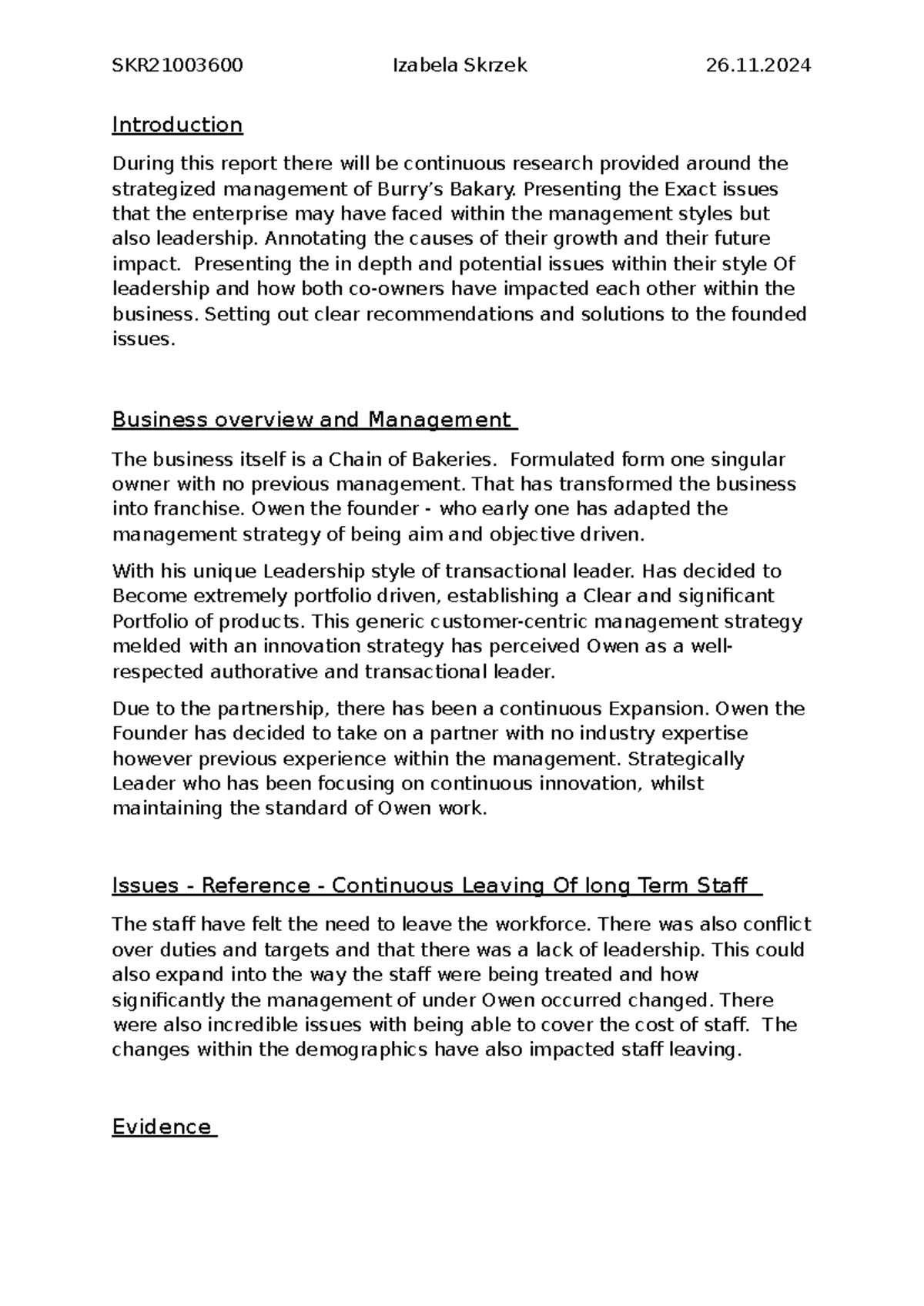 SKR21003600 Izabela Skrzek 26.11.2024

Introduction

During this report there will be continuous research provided around the strategized management of Burry's Bakary. Presenting the Exact issues that the enterprise may have faced within the management styles but also leadership. Annotating the causes of their growth and their future impact. Presenting the in depth and potential issues within their style Of leadership and how both co-owners have impacted each other within the business. Setting out clear recommendations and solutions to the founded issues.

Business overview and Management

The business itself is a Chain of Bakeries. Formulated form one singular owner with no previous management. That has transformed the business into franchise. Owen the founder - who early one has adapted the management strategy of being aim and objective driven.

With his unique Leadership style of transactional leader. Has decided to Become extremely portfolio driven, establishing a Clear and significant Portfolio of products. This generic customer-centric management strategy melded with an innovation strategy has perceived Owen as a well-respected authorative and transactional leader.

Due to the partnership, there has been a continuous Expansion. Owen the Founder has decided to take on a partner with no industry expertise however previous experience within the management. Strategically Leader who has been focusing on continuous innovation, whilst maintaining the standard of Owen work.

Issues - Reference - Continuous Leaving Of long Term Staff

The staff have felt the need to leave the workforce. There was also conflict over duties and targets and that there was a lack of leadership. This could also expand into the way the staff were being treated and how significantly the management of under Owen occurred changed. There were also incredible issues with being able to cover the cost of staff. The changes within the demographics have also impacted staff leaving.

Evidence